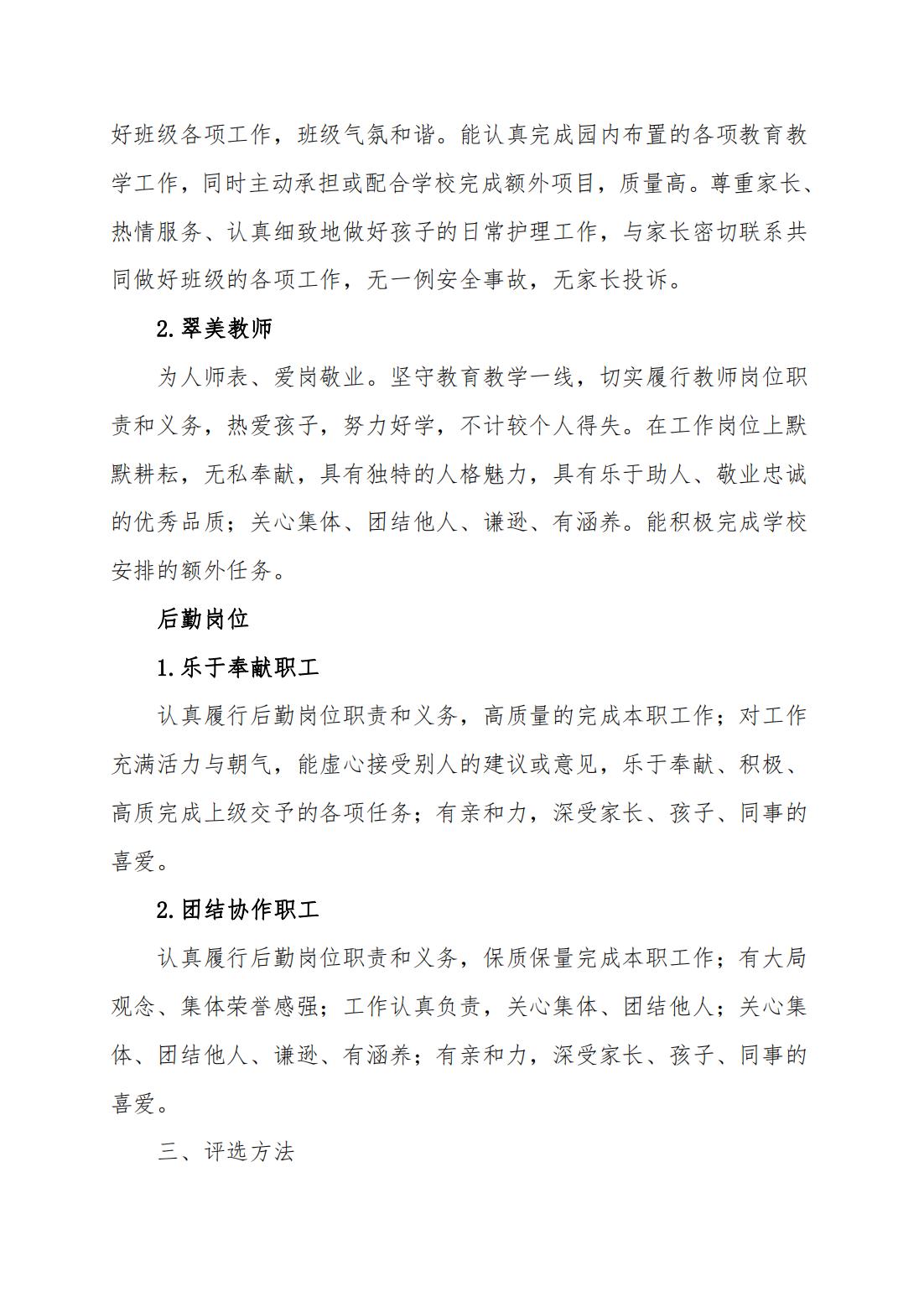 好班级各项工作，班级气氛和谐。能认真完成园内布置的各项教育教学工作，同时主动承担或配合学校完成额外项目，质量高。尊重家长、热情服务、认真细致地做好孩子的日常护理工作，与家长密切联系共同做好班级的各项工作，无一例安全事故，无家长投诉。

2.翠美教师

为人师表、爱岗敬业。坚守教育教学一线，切实履行教师岗位职责和义务，热爱孩子，努力好学，不计较个人得失。在工作岗位上默默耕耘，无私奉献，具有独特的人格魅力，具有乐于助人、敬业忠诚的优秀品质；关心集体、团结他人、谦逊、有涵养。能积极完成学校安排的额外任务。

后勤岗位

1.乐于奉献职工

认真履行后勤岗位职责和义务，高质量的完成本职工作；对工作充满活力与朝气，能虚心接受别人的建议或意见，乐于奉献、积极、高质完成上级交予的各项任务；有亲和力，深受家长、孩子、同事的喜爱。

2.团结协作职工

认真履行后勤岗位职责和义务，保质保量完成本职工作；有大局观念、集体荣誉感强；工作认真负责，关心集体、团结他人；关心集体、团结他人、谦逊、有涵养；有亲和力，深受家长、孩子、同事的喜爱。

三、评选方法